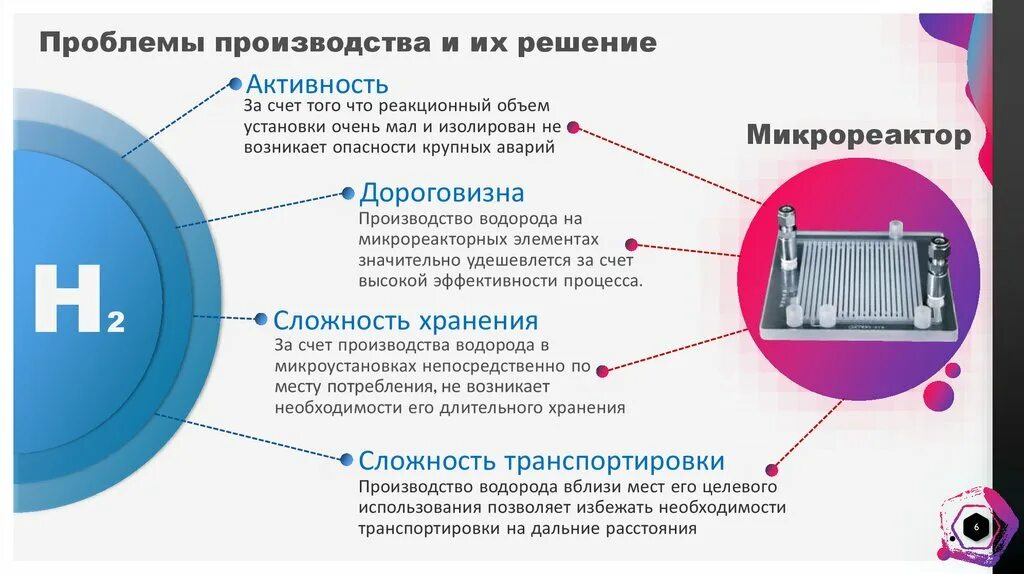 Проблемы производства и их решение

$H_2$

Активность
За счет того что реакционный объем установки очень мал и изолирован не возникает опасности крупных аварий

Дороговизна
Производство водорода на микрореакторных элементах значительно удешевлется за счет высокой эффективности процесса.

Сложность хранения
За счет производства водорода в микроустановках непосредственно по месту потребления, не возникает необходимости его длительного хранения

Сложность транспортировки
Производство водорода вблизи мест его целевого использования позволяет избежать необходимости транспортировки на дальние расстояния

Микрореактор

6